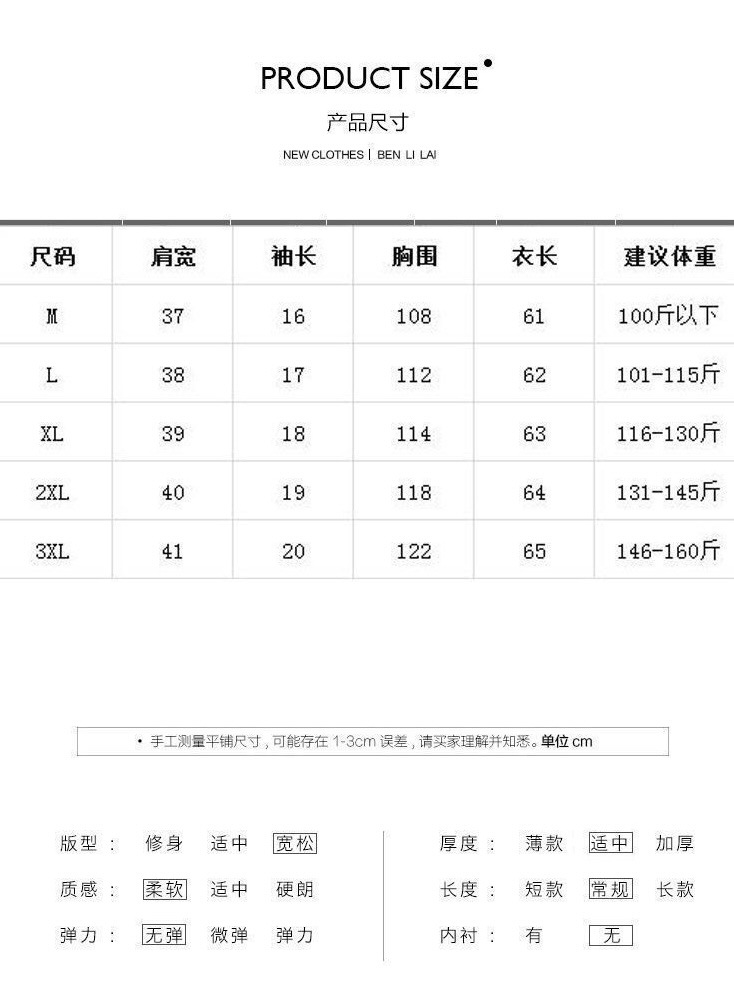 PRODUCT SIZE

产品尺寸

NEW CLOTHES | BEN LI LAI

| 尺码 | 肩宽 | 袖长 | 胸围 | 衣长 | 建议体重 |
|---|---|---|---|---|---|
| M | 37 | 16 | 108 | 61 | 100斤以下 |
| L | 38 | 17 | 112 | 62 | 101-115斤 |
| XL | 39 | 18 | 114 | 63 | 116-130斤 |
| 2XL | 40 | 19 | 118 | 64 | 131-145斤 |
| 3XL | 41 | 20 | 122 | 65 | 146-160斤 |

• 手工测量平铺尺寸，可能存在 1-3cm 误差，请买家理解并知悉。单位 cm

版型： 修身 适中 宽松

质感： 柔软 适中 硬朗

弹力： 无弹 微弹 弹力

厚度： 薄款 适中 加厚

长度： 短款 常规 长款

内衬： 有 无